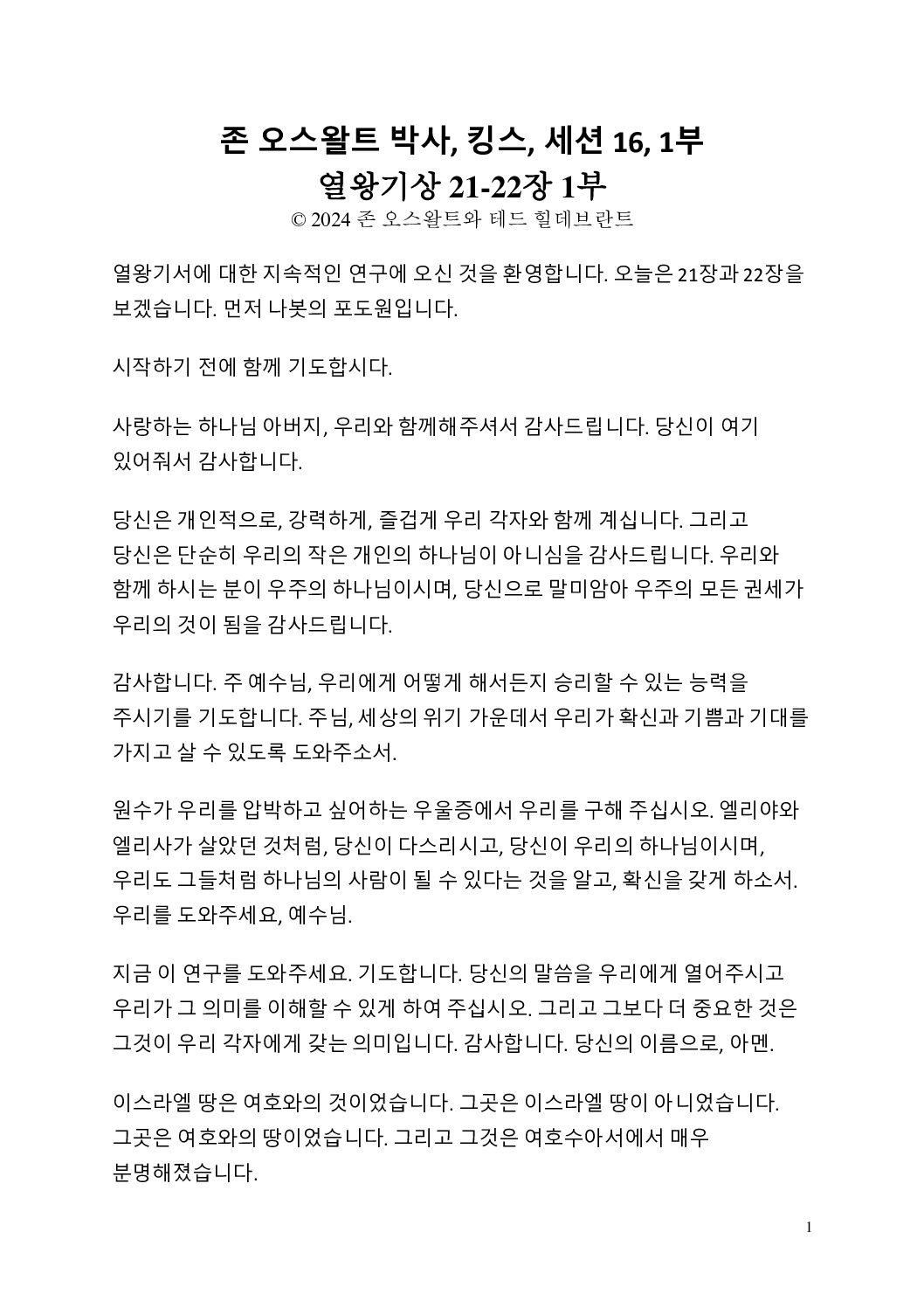 존 오스왈트 박사, 킹스, 세션 16, 1부
열왕기상 21-22장 1부
© 2024 존 오스왈트와 테드 힐데브란트

열왕기서에 대한 지속적인 연구에 오신 것을 환영합니다. 오늘은 21장과 22장을 보겠습니다. 먼저 나봇의 포도원입니다.

시작하기 전에 함께 기도합시다.

사랑하는 하나님 아버지, 우리와 함께해주셔서 감사드립니다. 당신이 여기 있어줘서 감사합니다.

당신은 개인적으로, 강력하게, 즐겁게 우리 각자와 함께 계십니다. 그리고 당신은 단순히 우리의 작은 개인의 하나님이 아니심을 감사드립니다. 우리와 함께 하시는 분이 우주의 하나님이시며, 당신으로 말미암아 우주의 모든 권세가 우리의 것이 됨을 감사드립니다.

감사합니다. 주 예수님, 우리에게 어떻게 해서든지 승리할 수 있는 능력을 주시기를 기도합니다. 주님, 세상의 위기 가운데서 우리가 확신과 기쁨과 기대를 가지고 살 수 있도록 도와주소서.

원수가 우리를 압박하고 싶어하는 우울증에서 우리를 구해 주십시오. 엘리야와 엘리사가 살았던 것처럼, 당신이 다스리시고, 당신이 우리의 하나님이시며, 우리도 그들처럼 하나님의 사람이 될 수 있다는 것을 알고, 확신을 갖게 하소서. 우리를 도와주세요, 예수님.

지금 이 연구를 도와주세요. 기도합니다. 당신의 말씀을 우리에게 열어주시고 우리가 그 의미를 이해할 수 있게 하여 주십시오. 그리고 그보다 더 중요한 것은 그것이 우리 각자에게 갖는 의미입니다. 감사합니다. 당신의 이름으로, 아멘.

이스라엘 땅은 여호와의 것이었습니다. 그곳은 이스라엘 땅이 아니었습니다. 그곳은 여호와의 땅이었습니다. 그리고 그것은 여호수아서에서 매우 분명해졌습니다.

1